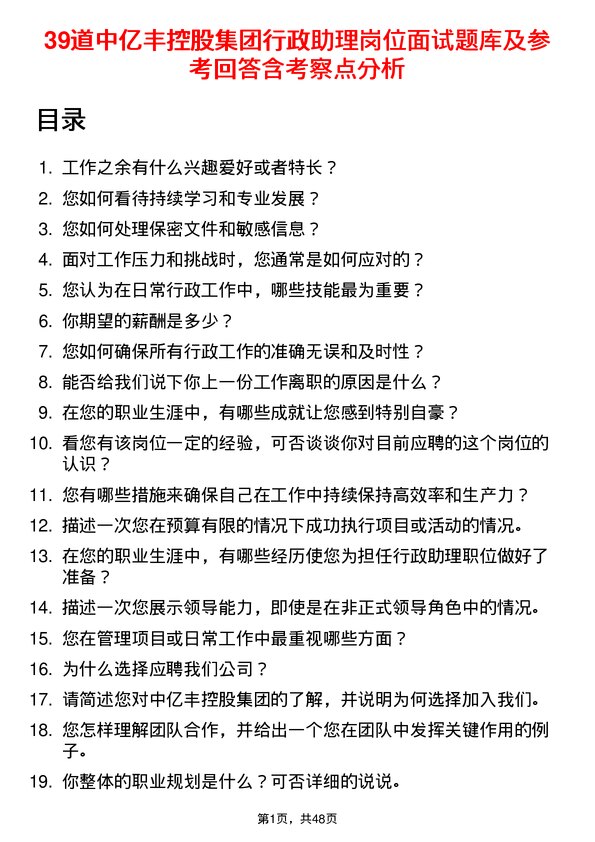 39道中亿丰控股集团行政助理岗位面试题库及参考回答含考察点分析

目录

1. 工作之余有什么兴趣爱好或者特长？
2. 您如何看待持续学习和专业发展？
3. 您如何处理保密文件和敏感信息？
4. 面对工作压力和挑战时，您通常是如何应对的？
5. 您认为在日常行政工作中，哪些技能最为重要？
6. 你期望的薪酬是多少？
7. 您如何确保所有行政工作的准确无误和及时性？
8. 能否给我们说下你上一份工作离职的原因是什么？
9. 在您的职业生涯中，有哪些成就让您感到特别自豪？
10. 看您有该岗位一定的经验，可否谈谈你对目前应聘的这个岗位的认识？
11. 您有哪些措施来确保自己在工作中持续保持高效率和生产力？
12. 描述一次您在预算有限的情况下成功执行项目或活动的情况。
13. 在您的职业生涯中，有哪些经历使您为担任行政助理职位做好了准备？
14. 描述一次您展示领导能力，即使是在非正式领导角色中的情况。
15. 您在管理项目或日常工作中最重视哪些方面？
16. 为什么选择应聘我们公司？
17. 请简述您对中亿丰控股集团的了解，并说明为何选择加入我们。
18. 您怎样理解团队合作，并给出一个您在团队中发挥关键作用的例子。
19. 你整体的职业规划是什么？可否详细的说说。

第1页，共48页